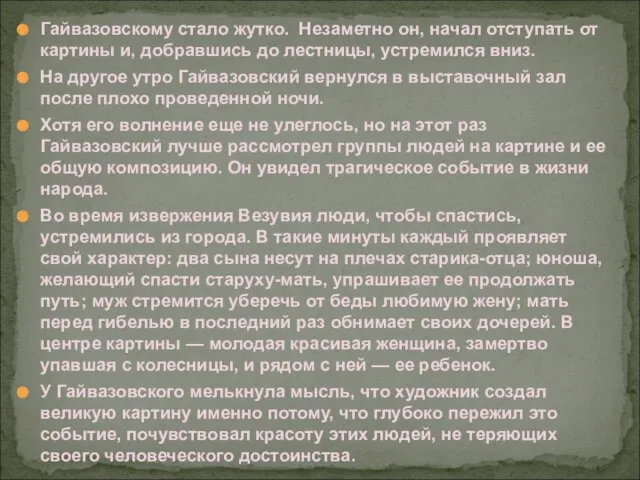 Гайвазовскому стало жутко. Незаметно он, начал отступать от картины и, добравшись до лестницы, устремился вниз.

На другое утро Гайвазовский вернулся в выставочный зал после плохо проведенной ночи.

Хотя его волнение еще не улеглось, но на этот раз Гайвазовский лучше рассмотрел группы людей на картине и ее общую композицию. Он увидел трагическое событие в жизни народа.

Во время извержения Везувия люди, чтобы спастись, устремились из города. В такие минуты каждый проявляет свой характер: два сына несут на плечах старика-отца; юноша, желающий спасти старуху-мать, упрашивает ее продолжать путь; муж стремится уберечь от беды любимую жену; мать перед гибелью в последний раз обнимает своих дочерей. В центре картины — молодая красивая женщина, замертво упавшая с колесницы, и рядом с ней — ее ребенок.

У Гайвазовского мелькнула мысль, что художник создал великую картину именно потому, что глубоко пережил это событие, почувствовал красоту этих людей, не теряющих своего человеческого достоинства.